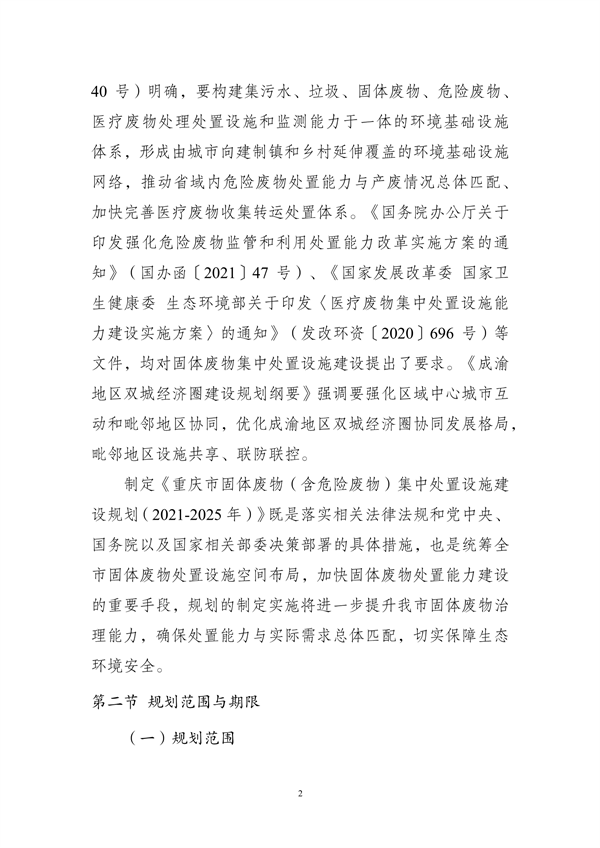 40 号）明确，要构建集污水、垃圾、固体废物、危险废物、医疗废物处理处置设施和监测能力于一体的环境基础设施体系，形成由城市向建制镇和乡村延伸覆盖的环境基础设施网络，推动省域内危险废物处置能力与产废情况总体匹配、加快完善医疗废物收集转运处置体系。《国务院办公厅关于印发强化危险废物监管和利用处置能力改革实施方案的通知》（国办函〔2021〕47 号）、《国家发展改革委 国家卫生健康委 生态环境部关于印发〈医疗废物集中处置设施能力建设实施方案〉的通知》（发改环资〔2020〕696 号）等文件，均对固体废物集中处置设施建设提出了要求。《成渝地区双城经济圈建设规划纲要》强调要强化区域中心城市互动和毗邻地区协同，优化成渝地区双城经济圈协同发展格局，毗邻地区设施共享、联防联控。

制定《重庆市固体废物（含危险废物）集中处置设施建设规划（2021-2025 年）》既是落实相关法律法规和党中央、国务院以及国家相关部委决策部署的具体措施，也是统筹全市固体废物处置设施空间布局，加快固体废物处置能力建设的重要手段，规划的制定实施将进一步提升我市固体废物治理能力，确保处置能力与实际需求总体匹配，切实保障生态环境安全。

第二节 规划范围与期限

（一）规划范围

2